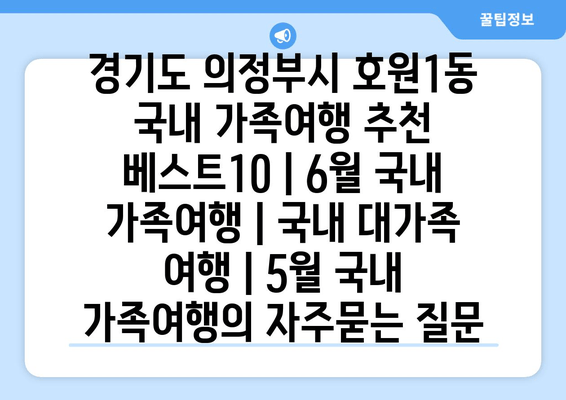 꿀팁정보

경기도 의정부시 호원1동 국내 가족여행 추천 베스트10 | 6월 국내 가족여행 | 국내 대가족 여행 | 5월 국내 가족여행의 자주묻는 질문